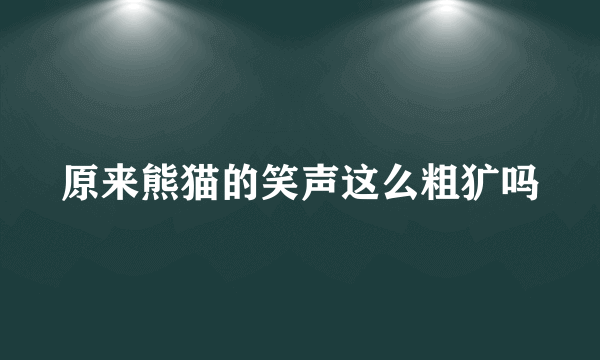 原来熊猫的笑声这么粗犷吗